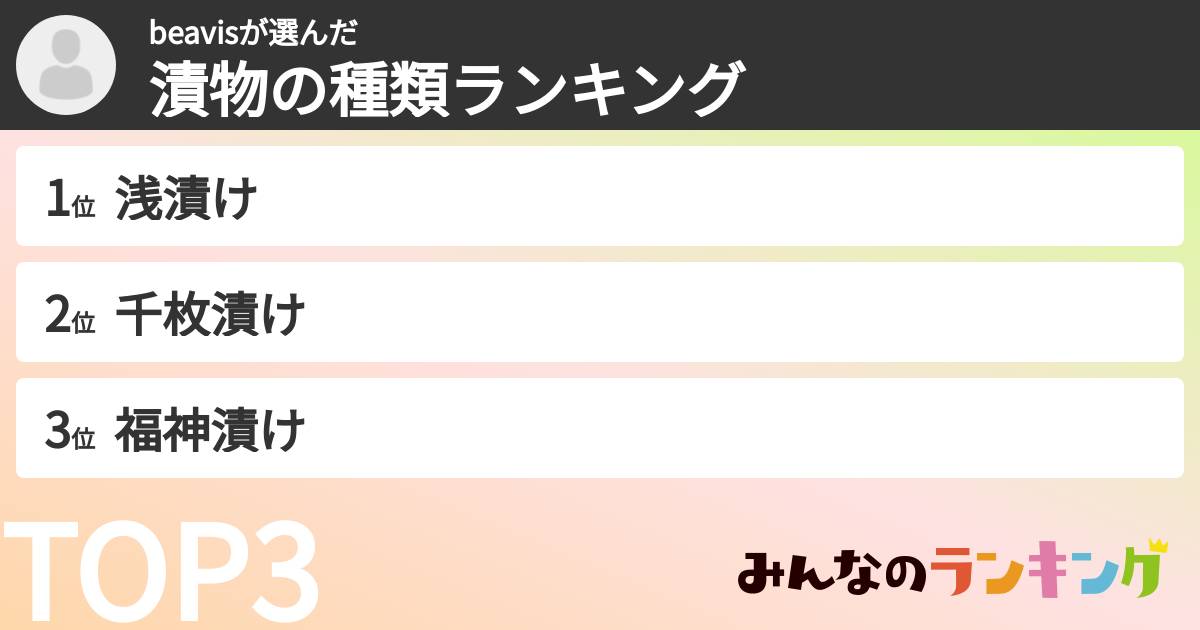 beavisが選んだ
漬物の種類ランキング

1位 浅漬け

2位 千枚漬け

3位 福神漬け

TOP3

みんなのランキング